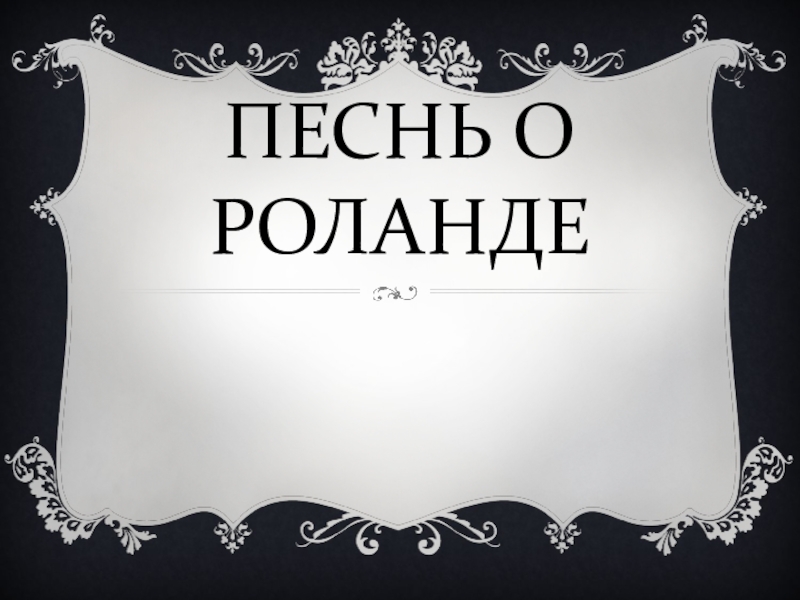 ПЕСНЬ О РОЛАНДЕ